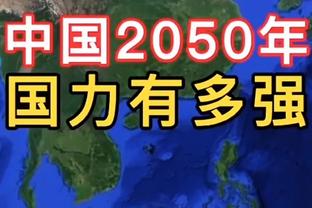 中国2050年
国力有多强